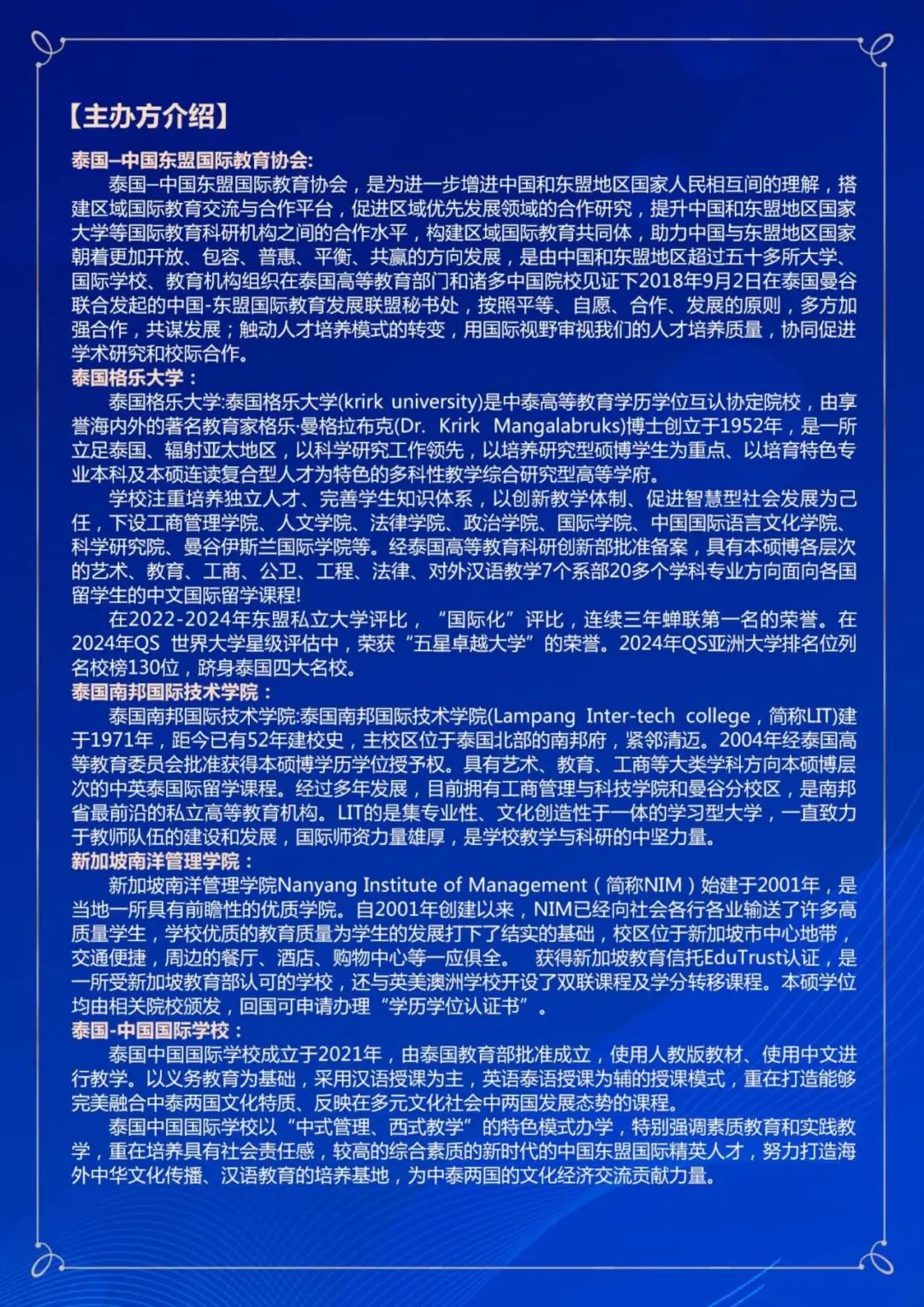 【主办方介绍】

泰国–中国东盟国际教育协会:

泰国–中国东盟国际教育协会，是为进一步增进中国和东盟地区国家人民相互间的理解，搭建区域国际教育交流与合作平台，促进区域优先发展领域的合作研究，提升中国和东盟地区国家大学等国际教育科研机构之间的合作水平，构建区域国际教育共同体，助力中国与东盟地区国家朝着更加开放、包容、普惠、平衡、共赢的方向发展，是由中国和东盟地区超过五十多所大学、国际学校、教育机构组织在泰国高等教育部门和诸多中国院校见证下2018年9月2日在泰国曼谷联合发起的中国-东盟国际教育发展联盟秘书处，按照平等、自愿、合作、发展的原则，多方加强合作，共谋发展；触动人才培养模式的转变，用国际视野审视我们的人才培养质量，协同促进学术研究和校际合作。

泰国格乐大学：

泰国格乐大学:泰国格乐大学(krirk university)是中泰高等教育学历学位互认协定院校，由享誉海内外的著名教育家格乐·曼格拉布克(Dr. Krirk Mangalabruks)博士创立于1952年，是一所立足泰国、辐射亚太地区，以科学研究工作领先，以培养研究型硕博学生为重点、以培育特色专业本科及本硕连读复合型人才为特色的多科性教学综合研究型高等学府。

学校注重培养独立人才、完善学生知识体系，以创新教学体制、促进智慧型社会发展为己任，下设工商管理学院、人文学院、法律学院、政治学院、国际学院、中国国际语言文化学院、科学研究院、曼谷伊斯兰国际学院等。经泰国高等教育科研创新部批准备案，具有本硕博各层次的艺术、教育、工商、公卫、工程、法律、对外汉语教学7个系部20多个学科专业方向面向各国留学生的中文国际留学课程!

在2022-2024年东盟私立大学评比，“国际化”评比，连续三年蝉联第一名的荣誉。在2024年QS 世界大学星级评估中，荣获“五星卓越大学”的荣誉。2024年QS亚洲大学排名位列名校榜130位，跻身泰国四大名校。

泰国南邦国际技术学院：

泰国南邦国际技术学院:泰国南邦国际技术学院(Lampang Inter-tech college，简称LIT)建于1971年，距今已有52年建校史，主校区位于泰国北部的南邦府，紧邻清迈。2004年经泰国高等教育委员会批准获得本硕博学历学位授予权。具有艺术、教育、工商等大类学科方向本硕博层次的中英泰国际留学课程。经过多年发展，目前拥有工商管理与科技学院和曼谷分校区，是南邦省最前沿的私立高等教育机构。LIT的是集专业性、文化创造性于一体的学习型大学，一直致力于教师队伍的建设和发展，国际师资力量雄厚，是学校教学与科研的中坚力量。

新加坡南洋管理学院：

新加坡南洋管理学院Nanyang Institute of Management（简称NIM）始建于2001年，是当地一所具有前瞻性的优质学院。自2001年创建以来，NIM已经向社会各行各业输送了许多高质量学生，学校优质的教育质量为学生的发展打下了结实的基础，校区位于新加坡市中心地带，交通便捷，周边的餐厅、酒店、购物中心等一应俱全。 获得新加坡教育信托EduTrust认证，是一所受新加坡教育部认可的学校，还与英美澳洲学校开设了双联课程及学分转移课程。本硕学位均由相关院校颁发，回国可申请办理“学历学位认证书”。

泰国-中国国际学校：

泰国中国国际学校成立于2021年，由泰国教育部批准成立，使用人教版教材、使用中文进行教学。以义务教育为基础，采用汉语授课为主，英语泰语授课为辅的授课模式，重在打造能够完美融合中泰两国文化特质、反映在多元文化社会中两国发展态势的课程。

泰国中国国际学校以“中式管理、西式教学”的特色模式办学，特别强调素质教育和实践教学，重在培养具有社会责任感，较高的综合素质的新时代的中国东盟国际精英人才，努力打造海外中华文化传播、汉语教育的培养基地，为中泰两国的文化经济交流贡献力量。